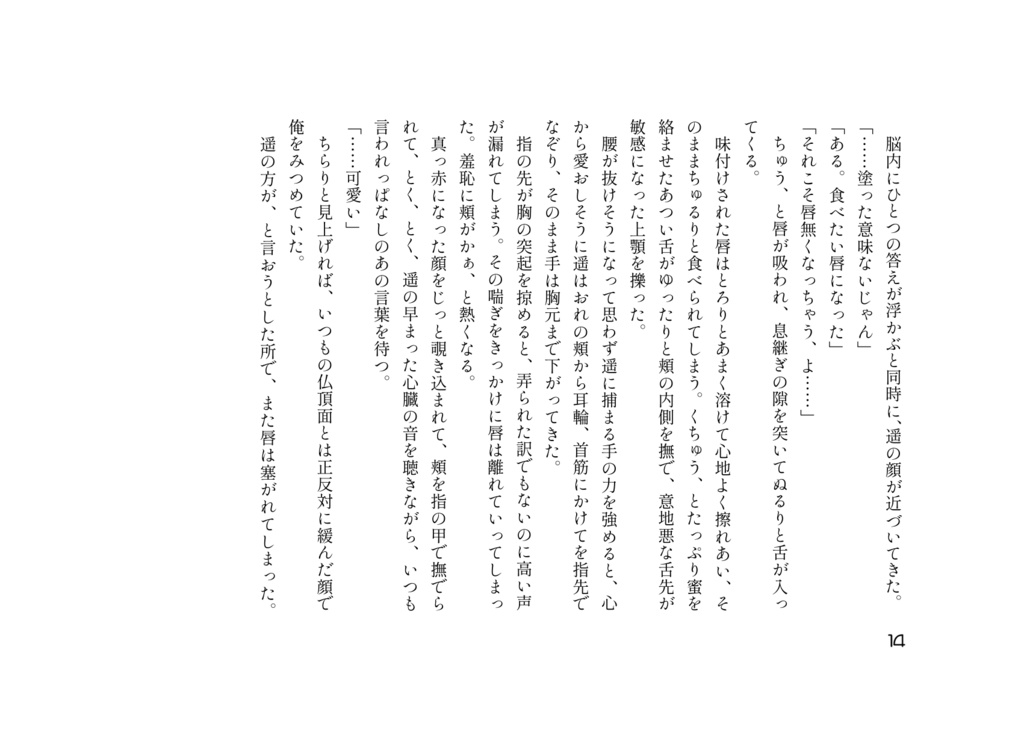 脳内にひとつの答えが浮かぶと同時に、遥の顔が近づいてきた。
「……塗った意味ないじゃん」
「ある。食べたい唇になった」
「それこそ唇無くなっちゃう、よ……」
ちゅう、と唇が吸われ、息継ぎの隙を突いてぬるりと舌が入ってくる。
味付けされた唇はとろりとあまく溶けて心地よく擦れあい、そのままちゅるりと食べられてしまう。くちゅう、とたっぷり蜜を絡ませたあつい舌がゆったりと頬の内側を撫で、意地悪な舌先が敏感になった上顎を擽った。
腰が抜けそうになって思わず遥に捕まる手の力を強めると、心から愛おしそうに遥はおれの頬から耳輪、首筋にかけてを指先でなぞり、そのまま手は胸元まで下がってきた。
指の先が胸の突起を掠めると、弄られた訳でもないのに高い声が漏れてしまう。その喘ぎをきっかけに唇は離れていってしまった。羞恥に頬がかぁ、と熱くなる。
真っ赤になった顔をじっと覗き込まれて、頬を指の甲で撫でられて、とく、とく、遥の早まった心臓の音を聴きながら、いつも言われっぱなしのあの言葉を待つ。
「……可愛い」
ちらりと見上げれば、いつもの仏頂面とは正反対に緩んだ顔で俺をみつめていた。
遥の方が、と言おうとした所で、また唇は塞がれてしまった。

14